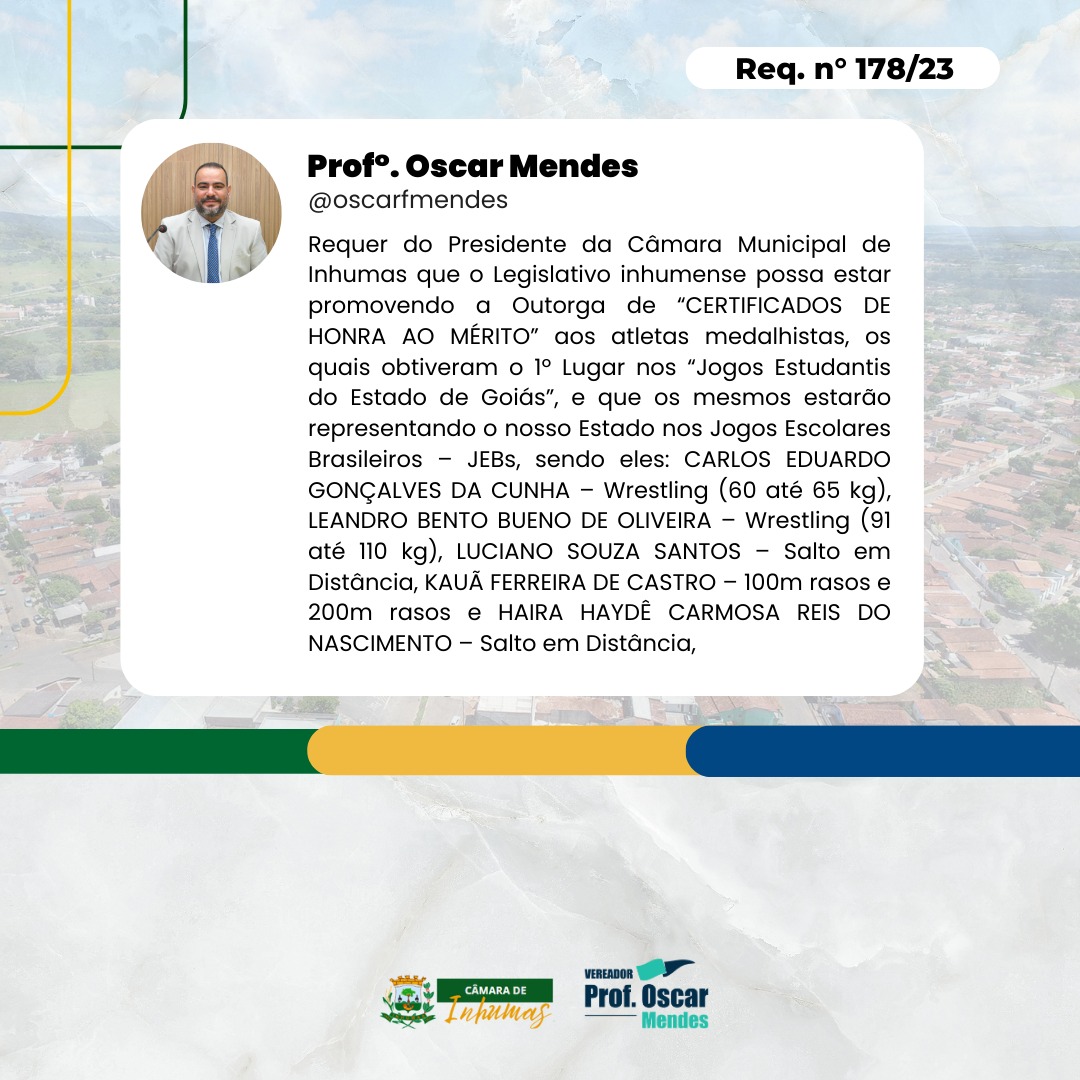 Req. n° 178/23

Profº. Oscar Mendes
@oscarfmendes

Requer do Presidente da Câmara Municipal de Inhumas que o Legislativo inhumense possa estar promovendo a Outorga de "CERTIFICADOS DE HONRA AO MÉRITO" aos atletas medalhistas, os quais obtiveram o 1º Lugar nos "Jogos Estudantis do Estado de Goiás", e que os mesmos estarão representando o nosso Estado nos Jogos Escolares Brasileiros – JEBs, sendo eles: CARLOS EDUARDO GONÇALVES DA CUNHA – Wrestling (60 até 65 kg), LEANDRO BENTO BUENO DE OLIVEIRA – Wrestling (91 até 110 kg), LUCIANO SOUZA SANTOS – Salto em Distância, KAUÃ FERREIRA DE CASTRO – 100m rasos e 200m rasos e HAIRA HAYDÊ CARMOSA REIS DO NASCIMENTO – Salto em Distância,

CÂMARA DE
Inhumas

VEREADOR
Prof. Oscar
Mendes